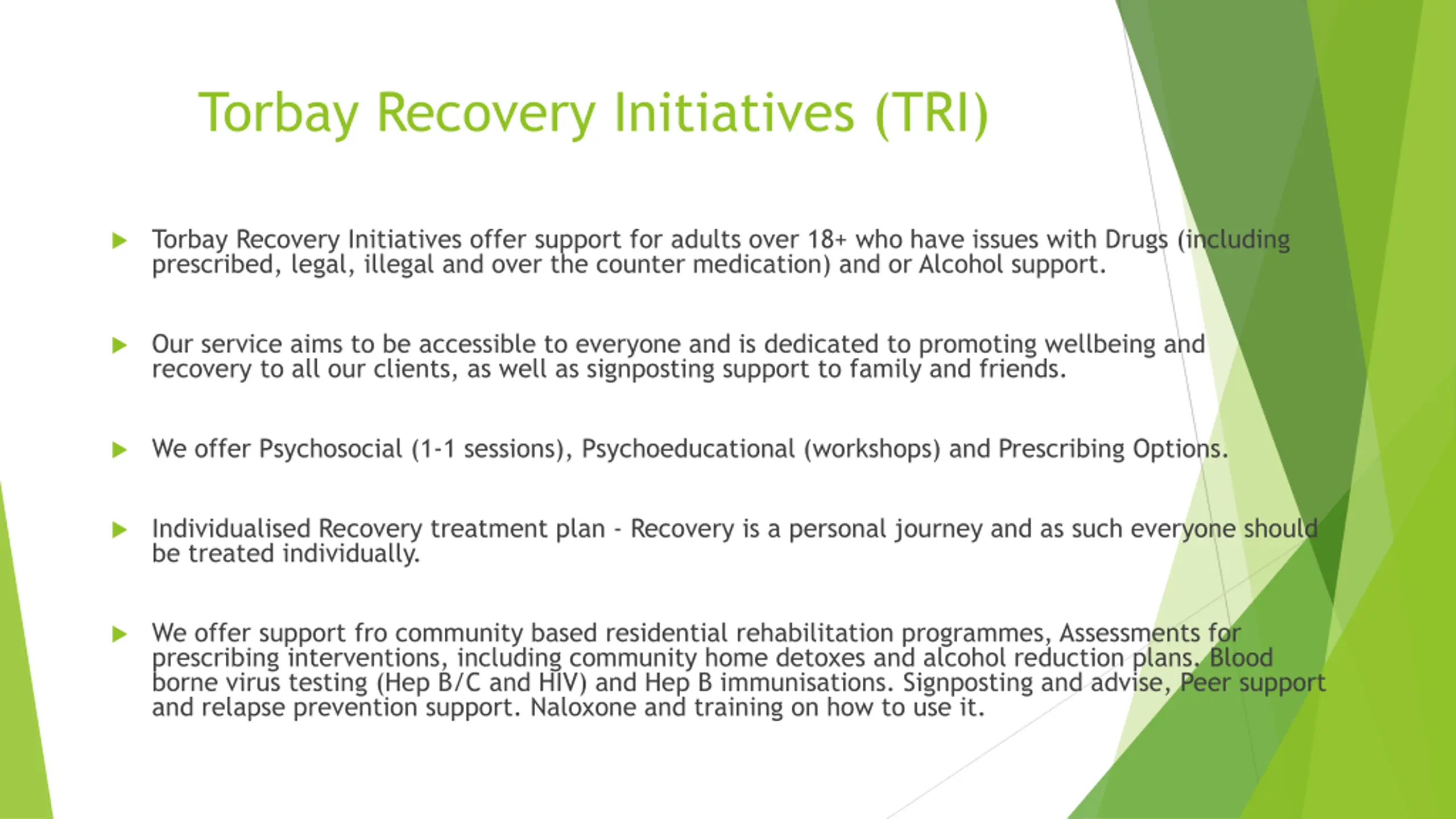 Torbay Recovery Initiatives (TRI)

Torbay Recovery Initiatives offer support for adults over 18+ who have issues with Drugs (including prescribed, legal, illegal and over the counter medication) and or Alcohol support.

Our service aims to be accessible to everyone and is dedicated to promoting wellbeing and recovery to all our clients, as well as signposting support to family and friends.

We offer Psychosocial (1-1 sessions), Psychoeducational (workshops) and Prescribing Options.

Individualised Recovery treatment plan - Recovery is a personal journey and as such everyone should be treated individually.

We offer support fro community based residential rehabilitation programmes, Assessments for prescribing interventions, including community home detoxes and alcohol reduction plans. Blood borne virus testing (Hep B/C and HIV) and Hep B immunisations. Signposting and advise, Peer support and relapse prevention support. Naloxone and training on how to use it.